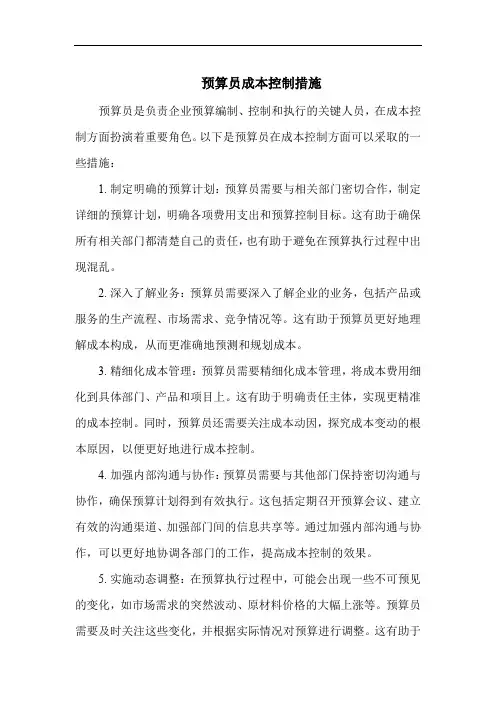 预算员成本控制措施

预算员是负责企业预算编制、控制和执行的关键人员，在成本控制方面扮演着重要角色。以下是预算员在成本控制方面可以采取的一些措施：

1. 制定明确的预算计划：预算员需要与相关部门密切合作，制定详细的预算计划，明确各项费用支出和预算控制目标。这有助于确保所有相关部门都清楚自己的责任，也有助于避免在预算执行过程中出现混乱。

2. 深入了解业务：预算员需要深入了解企业的业务，包括产品或服务的生产流程、市场需求、竞争情况等。这有助于预算员更好地理解成本构成，从而更准确地预测和规划成本。

3. 精细化成本管理：预算员需要精细化成本管理，将成本费用细化到具体部门、产品和项目上。这有助于明确责任主体，实现更精准的成本控制。同时，预算员还需要关注成本动因，探究成本变动的根本原因，以便更好地进行成本控制。

4. 加强内部沟通与协作：预算员需要与其他部门保持密切沟通与协作，确保预算计划得到有效执行。这包括定期召开预算会议、建立有效的沟通渠道、加强部门间的信息共享等。通过加强内部沟通与协作，可以更好地协调各部门的工作，提高成本控制的效果。

5. 实施动态调整：在预算执行过程中，可能会出现一些不可预见的变化，如市场需求的突然波动、原材料价格的大幅上涨等。预算员需要及时关注这些变化，并根据实际情况对预算进行调整。这有助于